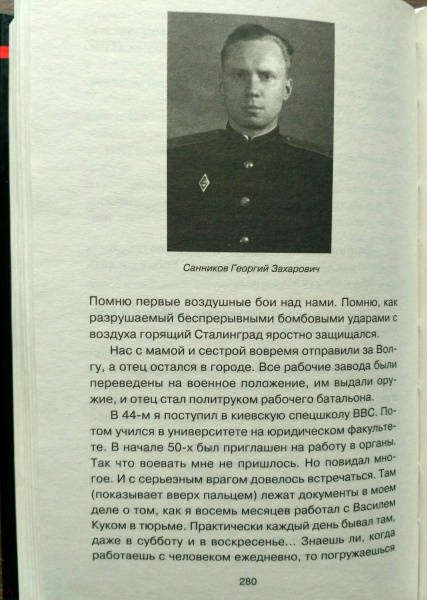 Санников Георгий Захарович

Помню первые воздушные бои над нами. Помню, как разрушаемый беспрерывными бомбовыми ударами с воздуха горящий Сталинград яростно защищался.

Нас с мамой и сестрой вовремя отправили за Волгу, а отец остался в городе. Все рабочие завода были переведены на военное положение, им выдали оружие, и отец стал политруком рабочего батальона.

В 44-м я поступил в киевскую спецшколу ВВС. Потом учился в университете на юридическом факультете. В начале 50-х был приглашен на работу в органы. Так что воевать мне не пришлось. Но повидал многое. И с серьезным врагом довелось встречаться. Там (показывает вверх пальцем) лежат документы в моем деле о том, как я восемь месяцев работал с Василем Куком в тюрьме. Практически каждый день бывал там, даже в субботу и в воскресенье... Знаешь ли, когда работаешь с человеком ежедневно, то погружаешься

280